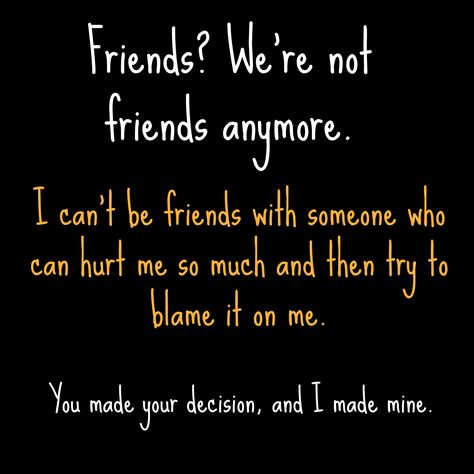 Friends? We're not friends anymore.

I can't be friends with someone who can hurt me so much and then try to blame it on me.

You made your decision, and I made mine.